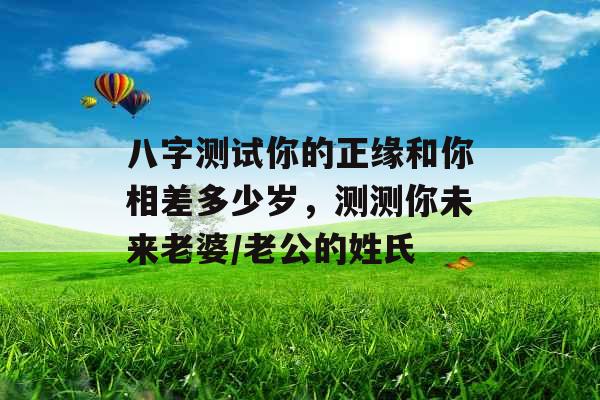 八字测试你的正缘和你相差多少岁，测测你未来老婆/老公的姓氏